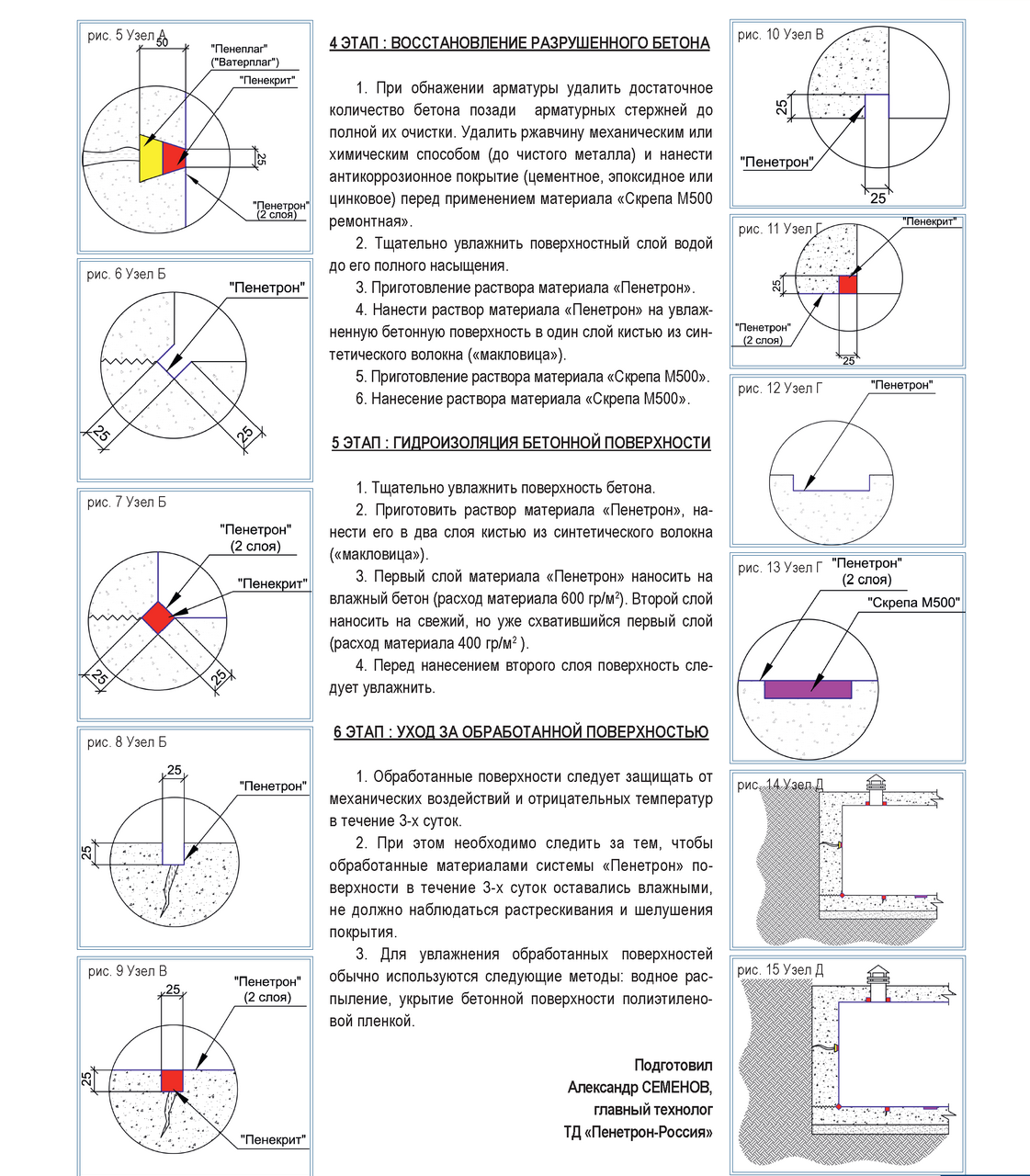 рис. 5 Узел А
50
"Пенеплаг" ("Ватерплаг")
"Пенекрит"
25
"Пенетрон" (2 слоя)

рис. 6 Узел Б
"Пенетрон"
25
25

рис. 7 Узел Б
"Пенетрон" (2 слоя)
"Пенекрит"
25
25

рис. 8 Узел Б
25
"Пенетрон"
25

рис. 9 Узел В
"Пенетрон" (2 слоя)
25
25
"Пенекрит"

4 ЭТАП : ВОССТАНОВЛЕНИЕ РАЗРУШЕННОГО БЕТОНА

1. При обнажении арматуры удалить достаточное количество бетона позади арматурных стержней до полной их очистки. Удалить ржавчину механическим или химическим способом (до чистого металла) и нанести антикоррозионное покрытие (цементное, эпоксидное или цинковое) перед применением материала «Скрепа М500 ремонтная».

2. Тщательно увлажнить поверхностный слой водой до его полного насыщения.

3. Приготовление раствора материала «Пенетрон».

4. Нанести раствор материала «Пенетрон» на увлажненную бетонную поверхность в один слой кистью из синтетического волокна («макловица»).

5. Приготовление раствора материала «Скрепа М500».

6. Нанесение раствора материала «Скрепа М500».

5 ЭТАП : ГИДРОИЗОЛЯЦИЯ БЕТОННОЙ ПОВЕРХНОСТИ

1. Тщательно увлажнить поверхность бетона.

2. Приготовить раствор материала «Пенетрон», нанести его в два слоя кистью из синтетического волокна («макловица»).

3. Первый слой материала «Пенетрон» наносить на влажный бетон (расход материала 600 гр/м$^2$). Второй слой наносить на свежий, но уже схватившийся первый слой (расход материала 400 гр/м$^2$ ).

4. Перед нанесением второго слоя поверхность следует увлажнить.

6 ЭТАП : УХОД ЗА ОБРАБОТАННОЙ ПОВЕРХНОСТЬЮ

1. Обработанные поверхности следует защищать от механических воздействий и отрицательных температур в течение 3-х суток.

2. При этом необходимо следить за тем, чтобы обработанные материалами системы «Пенетрон» поверхности в течение 3-х суток оставались влажными, не должно наблюдаться растрескивания и шелушения покрытия.

3. Для увлажнения обработанных поверхностей обычно используются следующие методы: водное распыление, укрытие бетонной поверхности полиэтиленовой пленкой.

Подготовил
Александр СЕМЕНОВ,
главный технолог
ТД «Пенетрон-Россия»

рис. 10 Узел В
25
"Пенетрон"
25

рис. 11 Узел Г
"Пенекрит"
25
"Пенетрон" (2 слоя)
25

рис. 12 Узел Г
"Пенетрон"

рис. 13 Узел Г
"Пенетрон" (2 слоя)
"Скрепа М500"

рис. 14 Узел Д

рис. 15 Узел Д